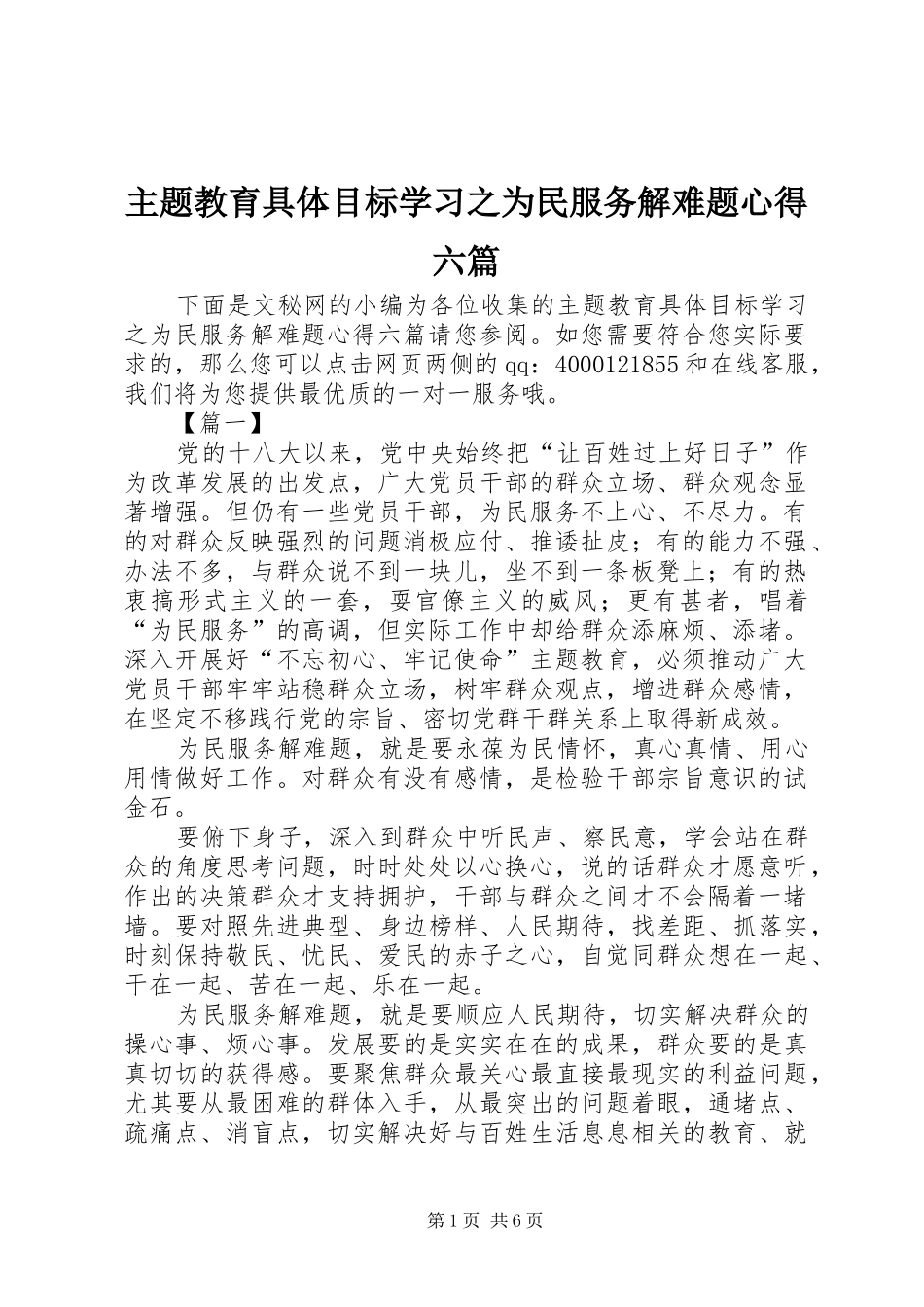 主题教育具体目标学习之为民服务解难题心得六篇

下面是文秘网的小编为各位收集的主题教育具体目标学习之为民服务解难题心得六篇请您参阅。如您需要符合您实际要求的，那么您可以点击网页两侧的qq：4000121855和在线客服，我们将为您提供最优质的一对一服务哦。

【篇一】

党的十八大以来，党中央始终把“让百姓过上好日子”作为改革发展的出发点，广大党员干部的群众立场、群众观念显著增强。但仍有一些党员干部，为民服务不上心、不尽力。有的对群众反映强烈的问题消极应付、推诿扯皮；有的能力不强、办法不多，与群众说不到一块儿，坐不到一条板凳上；有的热衷搞形式主义的一套，耍官僚主义的威风；更有甚者，唱着“为民服务”的高调，但实际工作中却给群众添麻烦、添堵。深入开展好“不忘初心、牢记使命”主题教育，必须推动广大党员干部牢牢站稳群众立场，树牢群众观点，增进群众感情，在坚定不移践行党的宗旨、密切党群干群关系上取得新成效。

为民服务解难题，就是要永葆为民情怀，真心真情、用心用情做好工作。对群众有没有感情，是检验干部宗旨意识的试金石。

要俯下身子，深入到群众中听民声、察民意，学会站在群众的角度思考问题，时时处处以心换心，说的话群众才愿意听，作出的决策群众才支持拥护，干部与群众之间才不会隔着一堵墙。要对照先进典型、身边榜样、人民期待，找差距、抓落实，时刻保持敬民、忧民、爱民的赤子之心，自觉同群众想在一起、干在一起、苦在一起、乐在一起。

为民服务解难题，就是要顺应人民期待，切实解决群众的操心事、烦心事。发展要的是实实在在的成果，群众要的是真真切切的获得感。要聚焦群众最关心最直接最现实的利益问题，尤其要从最困难的群体入手，从最突出的问题着眼，通堵点、疏痛点、消盲点，切实解决好与百姓生活息息相关的教育、就

第1页 共6页